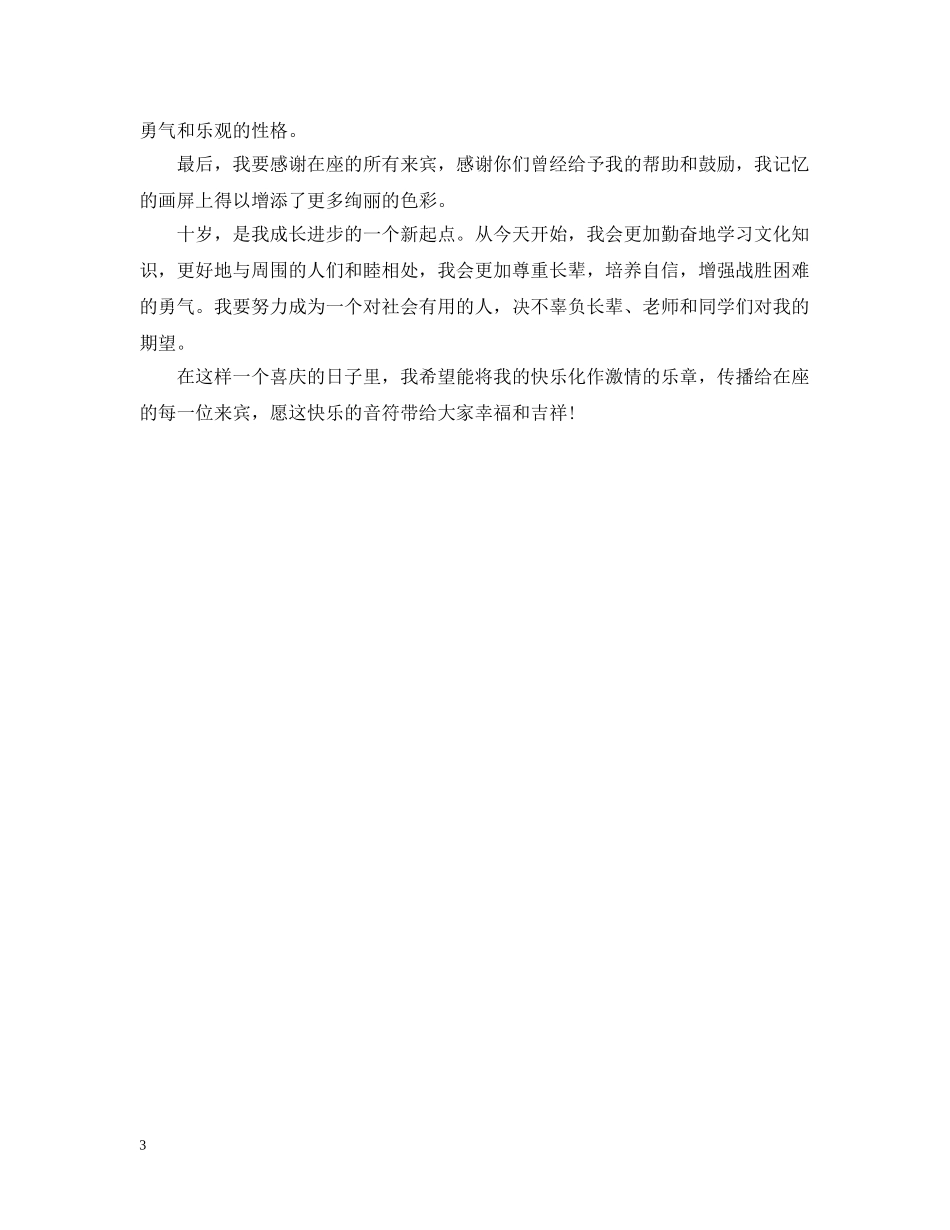 勇气和乐观的性格。

最后，我要感谢在座的所有来宾，感谢你们曾经给予我的帮助和鼓励，我记忆的画屏上得以增添了更多绚丽的色彩。

十岁，是我成长进步的一个新起点。从今天开始，我会更加勤奋地学习文化知识，更好地与周围的人们和睦相处，我会更加尊重长辈，培养自信，增强战胜困难的勇气。我要努力成为一个对社会有用的人，决不辜负长辈、老师和同学们对我的期望。

在这样一个喜庆的日子里，我希望能将我的快乐化作激情的乐章，传播给在座的每一位来宾，愿这快乐的音符带给大家幸福和吉祥！

3